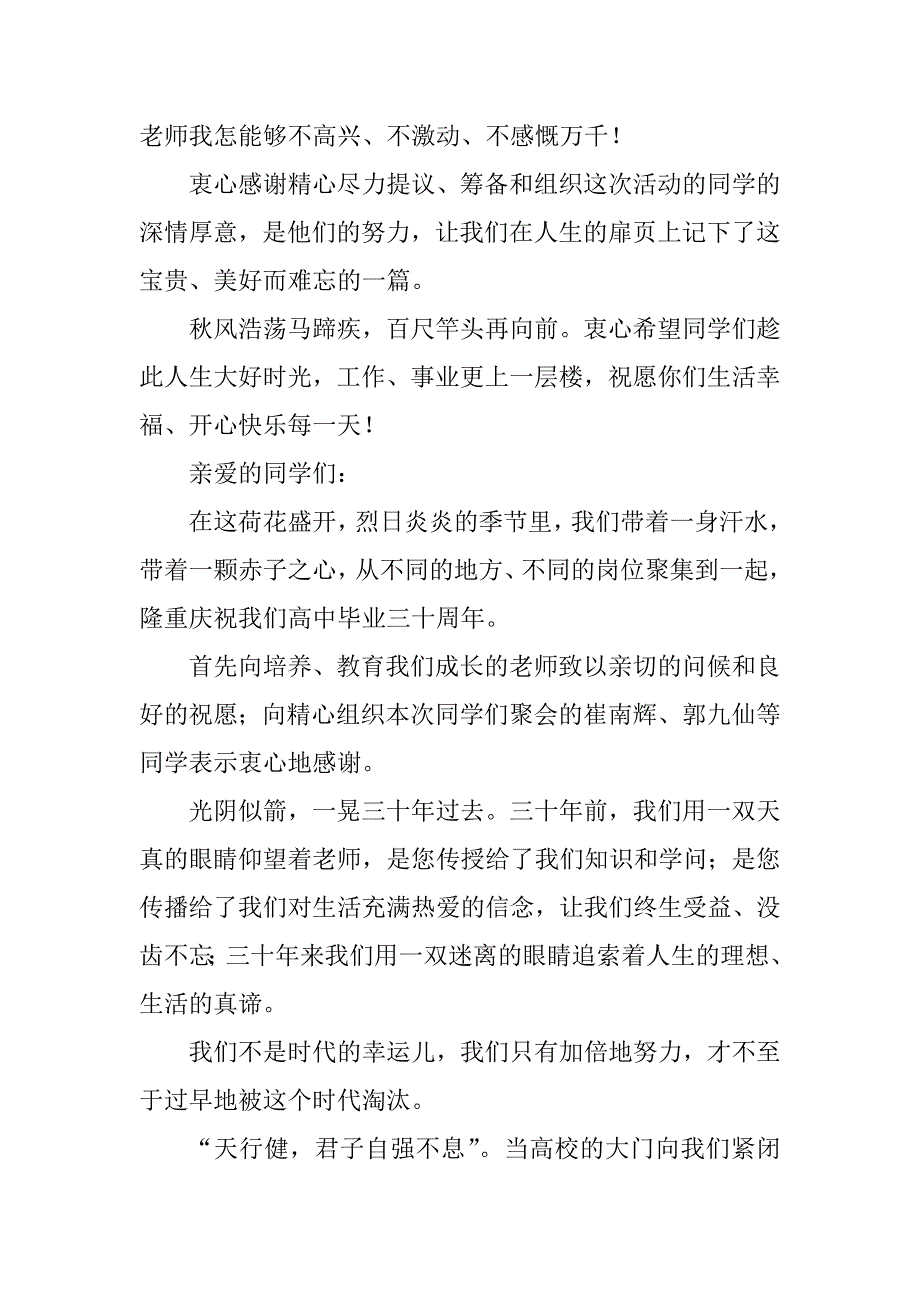 老师我怎能够不高兴、不激动、不感慨万千！

衷心感谢精心尽力提议、筹备和组织这次活动的同学的深情厚意，是他们的努力，让我们在人生的扉页上记下了这宝贵、美好而难忘的一篇。

秋风浩荡马蹄疾，百尺竿头再向前。衷心希望同学们趁此人生大好时光，工作、事业更上一层楼，祝愿你们生活幸福、开心快乐每一天！

亲爱的同学们：

在这荷花盛开，烈日炎炎的季节里，我们带着一身汗水，带着一颗赤子之心，从不同的地方、不同的岗位聚集到一起，隆重庆祝我们高中毕业三十周年。

首先向培养、教育我们成长的老师致以亲切的问候和良好的祝愿；向精心组织本次同学们聚会的崔南辉、郭九仙等同学表示衷心地感谢。

光阴似箭，一晃三十年过去。三十年前，我们用一双天真的眼睛仰望着老师，是您传授给了我们知识和学问；是您传播给了我们对生活充满热爱的信念，让我们终生受益、没齿不忘；三十年来我们用一双迷离的眼睛追索着人生的理想、生活的真谛。

我们不是时代的幸运儿，我们只有加倍地努力，才不至于过早地被这个时代淘汰。

“天行健，君子自强不息”。当高校的大门向我们紧闭